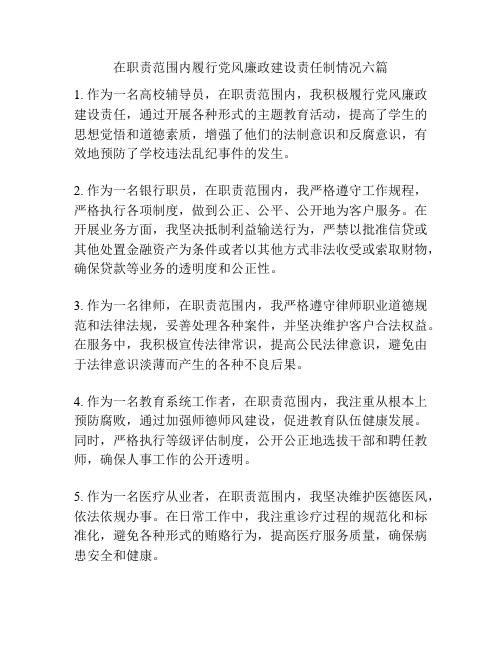 在职责范围内履行党风廉政建设责任制情况六篇

1. 作为一名高校辅导员，在职责范围内，我积极履行党风廉政建设责任，通过开展各种形式的主题教育活动，提高了学生的思想觉悟和道德素质，增强了他们的法制意识和反腐意识，有效地预防了学校违法乱纪事件的发生。

2. 作为一名银行职员，在职责范围内，我严格遵守工作规程，严格执行各项制度，做到公正、公平、公开地为客户服务。在开展业务方面，我坚决抵制利益输送行为，严禁以批准信贷或其他处置金融资产为条件或者以其他方式非法收受或索取财物，确保贷款等业务的透明度和公正性。

3. 作为一名律师，在职责范围内，我严格遵守律师职业道德规范和法律法规，妥善处理各种案件，并坚决维护客户合法权益。在服务中，我积极宣传法律常识，提高公民法律意识，避免由于法律意识淡薄而产生的各种不良后果。

4. 作为一名教育系统工作者，在职责范围内，我注重从根本上预防腐败，通过加强师德师风建设，促进教育队伍健康发展。同时，严格执行等级评估制度，公开公正地选拔干部和聘任教师，确保人事工作的公开透明。

5. 作为一名医疗从业者，在职责范围内，我坚决维护医德医风，依法依规办事。在日常工作中，我注重诊疗过程的规范化和标准化，避免各种形式的贿赂行为，提高医疗服务质量，确保病患安全和健康。